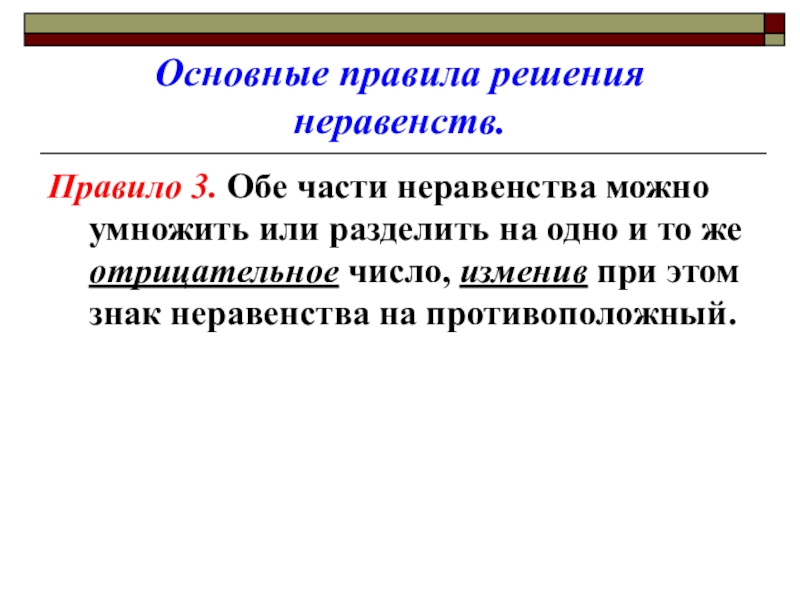 Основные правила решения неравенств.

Правило 3. Обе части неравенства можно умножить или разделить на одно и то же отрицательное число, изменив при этом знак неравенства на противоположный.